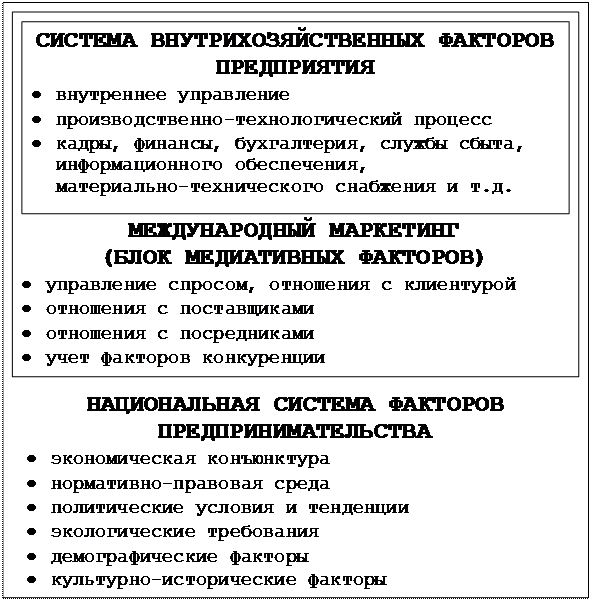 СИСТЕМА ВНУТРИХОЗЯЙСТВЕННЫХ ФАКТОРОВ ПРЕДПРИЯТИЯ

• внутреннее управление
• производственно-технологический процесс
• кадры, финансы, бухгалтерия, службы сбыта, информационного обеспечения, материально-технического снабжения и т.д.

МЕЖДУНАРОДНЫЙ МАРКЕТИНГ (БЛОК МЕДИАТИВНЫХ ФАКТОРОВ)

• управление спросом, отношения с клиентурой
• отношения с поставщиками
• отношения с посредниками
• учет факторов конкуренции

НАЦИОНАЛЬНАЯ СИСТЕМА ФАКТОРОВ ПРЕДПРИНИМАТЕЛЬСТВА

• экономическая конъюнктура
• нормативно-правовая среда
• политические условия и тенденции
• экологические требования
• демографические факторы
• культурно-исторические факторы